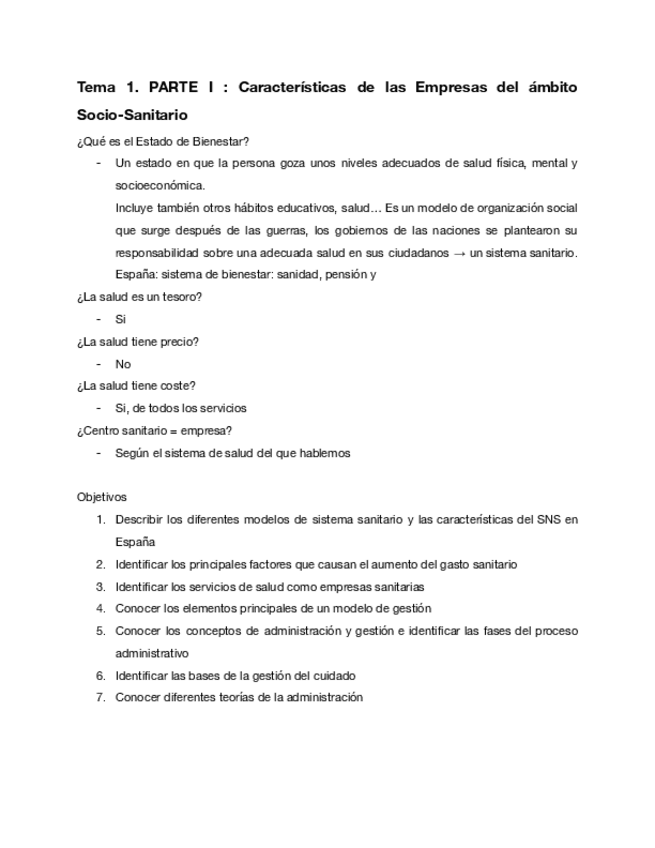 Tema 1. PARTE I : Características de las Empresas del ámbito Socio-Sanitario

¿Qué es el Estado de Bienestar?

- Un estado en que la persona goza unos niveles adecuados de salud física, mental y socioeconómica.
Incluye también otros hábitos educativos, salud… Es un modelo de organización social que surge después de las guerras, los gobiernos de las naciones se plantearon su responsabilidad sobre una adecuada salud en sus ciudadanos → un sistema sanitario.
España: sistema de bienestar: sanidad, pensión y

¿La salud es un tesoro?

- Si

¿La salud tiene precio?

- No

¿La salud tiene coste?

- Si, de todos los servicios

¿Centro sanitario = empresa?

- Según el sistema de salud del que hablemos

Objetivos

1. Describir los diferentes modelos de sistema sanitario y las características del SNS en España
2. Identificar los principales factores que causan el aumento del gasto sanitario
3. Identificar los servicios de salud como empresas sanitarias
4. Conocer los elementos principales de un modelo de gestión
5. Conocer los conceptos de administración y gestión e identificar las fases del proceso administrativo
6. Identificar las bases de la gestión del cuidado
7. Conocer diferentes teorías de la administración